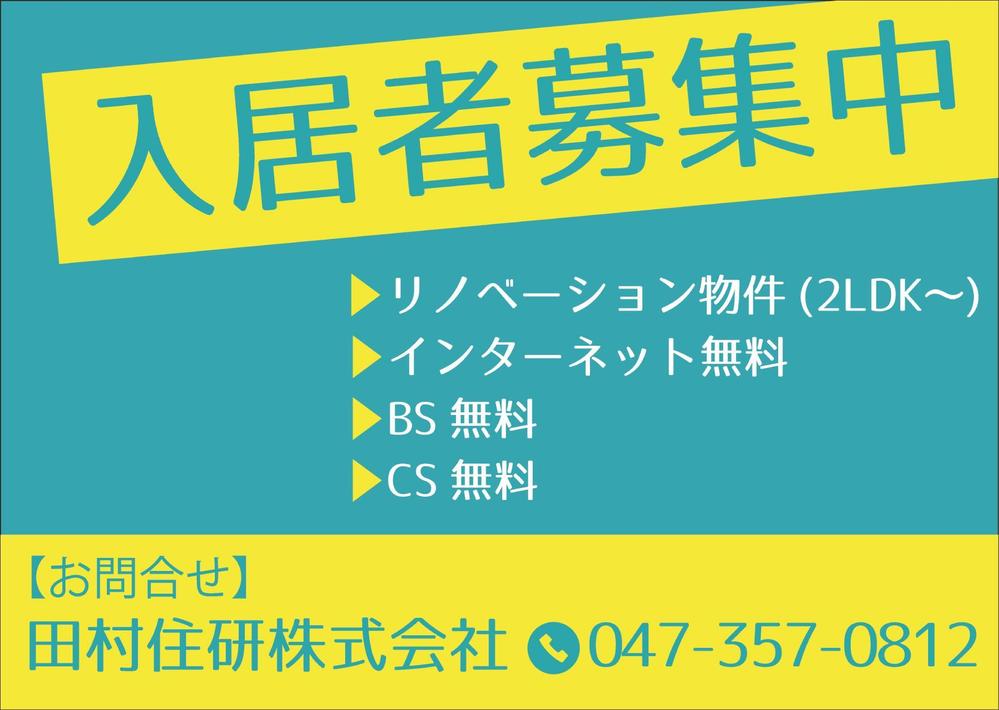 入居者募集中

▶リノベーション物件 (2LDK〜)
▶インターネット無料
▶BS 無料
▶CS 無料

【お問合せ】
田村住研株式会社 047-357-0812